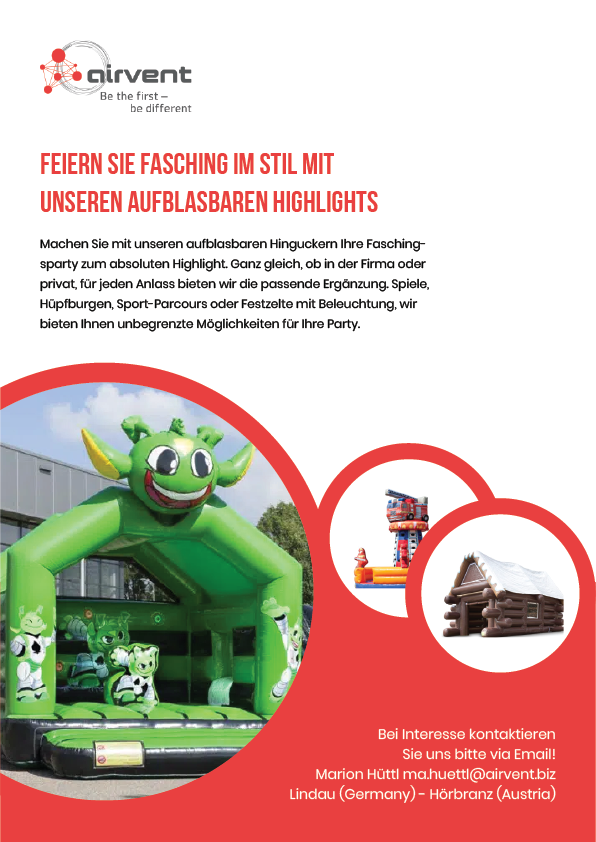 airvent
Be the first –
be different

FEIERN SIE FASCHING IM STIL MIT UNSEREN AUFBLASBAREN HIGHLIGHTS

Machen Sie mit unseren aufblasbaren Hinguckern Ihre Faschingsparty zum absoluten Highlight. Ganz gleich, ob in der Firma oder privat, für jeden Anlass bieten wir die passende Ergänzung. Spiele, Hüpfburgen, Sport-Parcours oder Festzelte mit Beleuchtung, wir bieten Ihnen unbegrenzte Möglichkeiten für Ihre Party.

Bei Interesse kontaktieren
Sie uns bitte via Email!
Marion Hüttl ma.huettl@airvent.biz
Lindau (Germany) - Hörbranz (Austria)